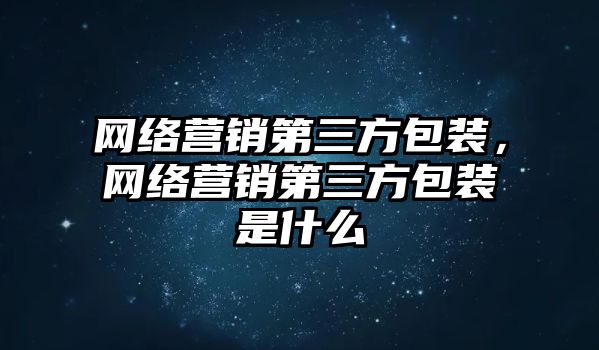 网络营销第三方包装，网络营销第三方包装是什么